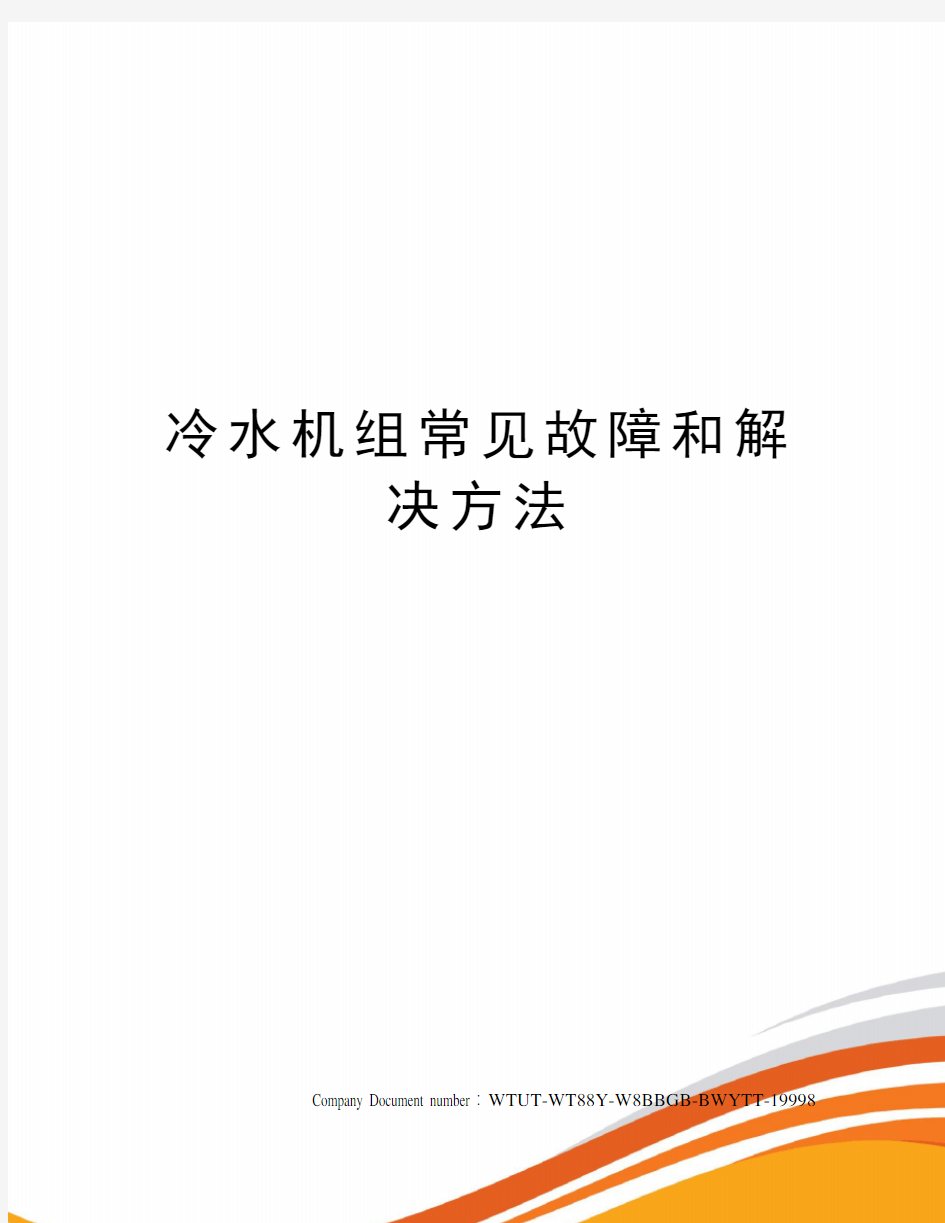 冷水机组常见故障和解决方法

Company Document number：WTUT-WT88Y-W8BBGB-BWYTT-19998